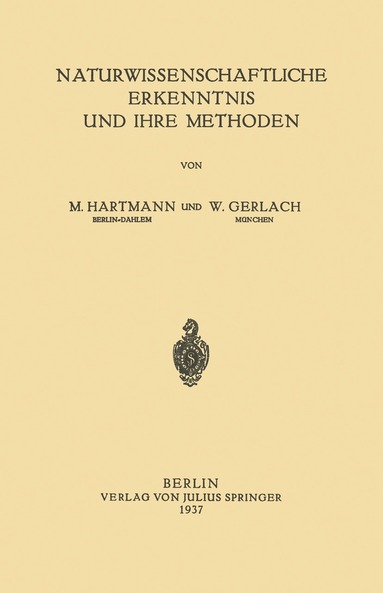 NATURWISSENSCHAFTLICHE
ERKENNTNIS
UND IHRE METHODEN

VON

M. HARTMANN UND W. GERLACH
BERLIN-DAHLEM MÜNCHEN

BERLIN
VERLAG VON JULIUS SPRINGER
1937